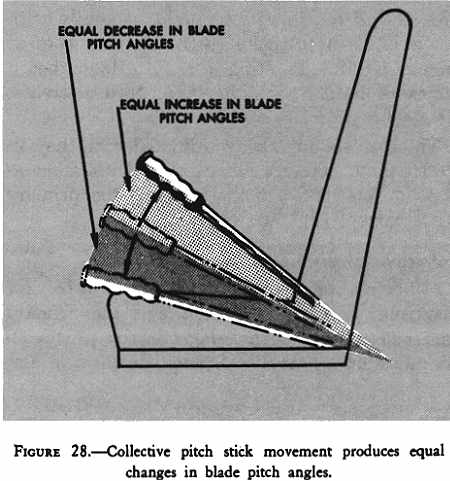 EQUAL DECREASE IN BLADE PITCH ANGLES

EQUAL INCREASE IN BLADE PITCH ANGLES

FIGURE 28.—Collective pitch stick movement produces equal changes in blade pitch angles.